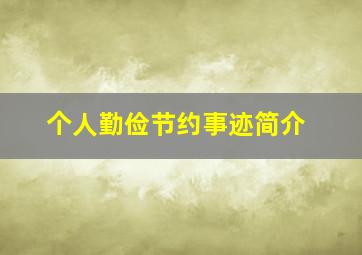 个人勤俭节约事迹简介